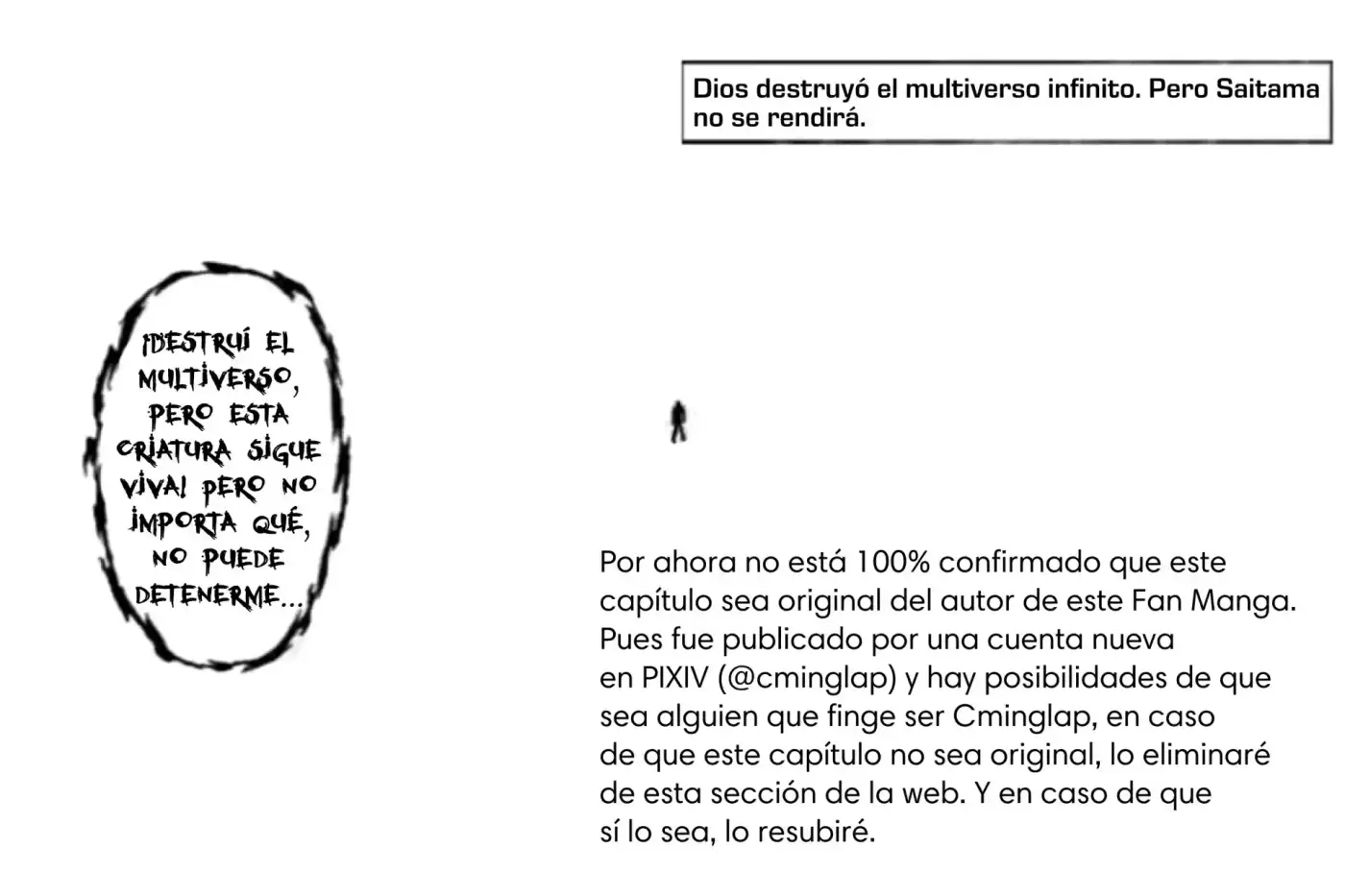 Dios destruyó el multiverso infinito. Pero Saitama no se rendirá.

¡DESTRUÍ EL MULTIVERSO, PERO ESTA CRIATURA SIGUE VIVA! PERO NO IMPORTA QUÉ, NO PUEDE DETENERME...

Por ahora no está 100% confirmado que este capítulo sea original del autor de este Fan Manga. Pues fue publicado por una cuenta nueva en PIXIV (@cminglap) y hay posibilidades de que sea alguien que finge ser Cminglap, en caso de que este capítulo no sea original, lo eliminaré de esta sección de la web. Y en caso de que sí lo sea, lo resubiré.